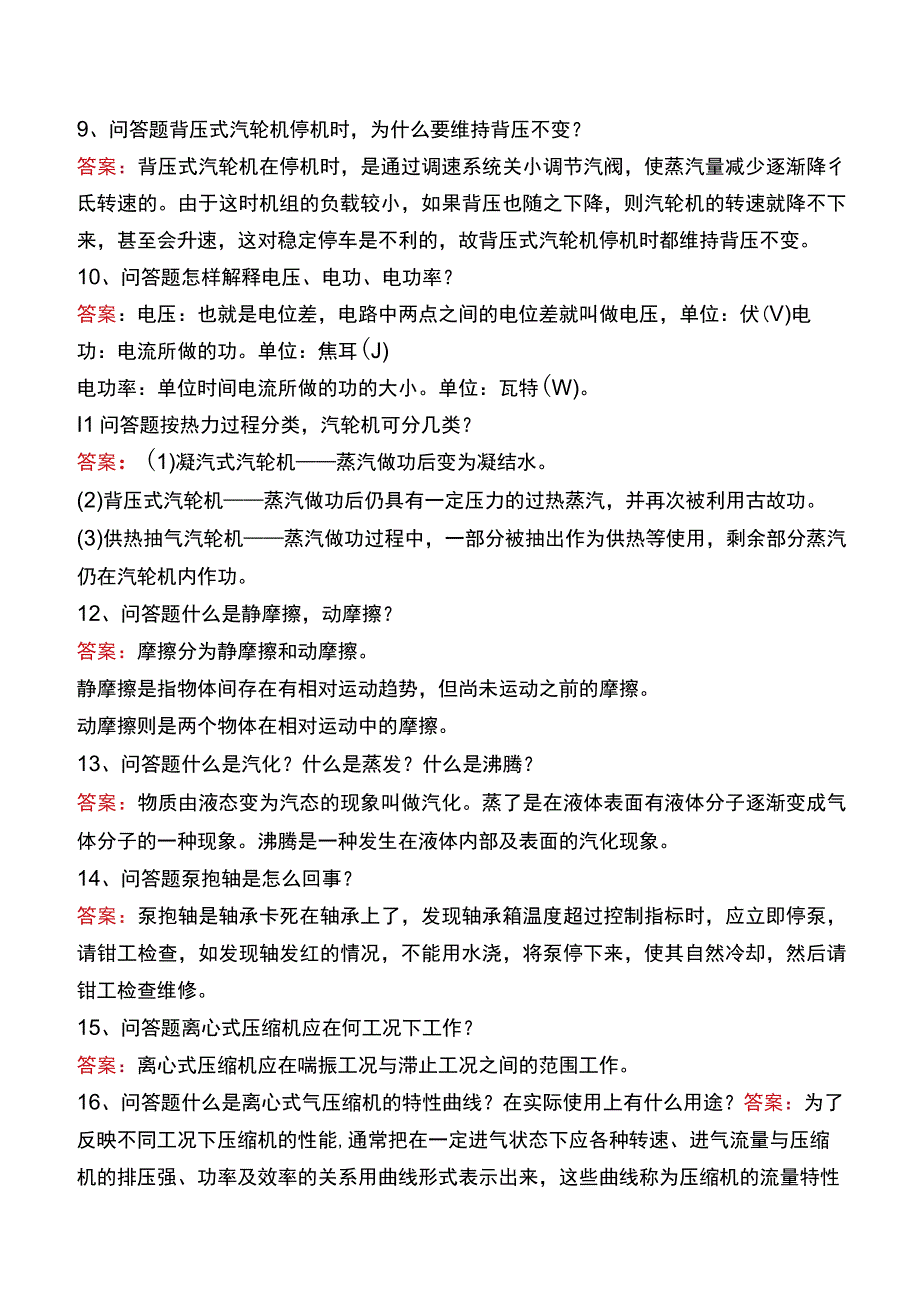 9、问答题背压式汽轮机停机时，为什么要维持背压不变？

答案：背压式汽轮机在停机时，是通过调速系统关小调节汽阀，使蒸汽量减少逐渐降彳氐转速的。由于这时机组的负载较小，如果背压也随之下降，则汽轮机的转速就降不下来，甚至会升速，这对稳定停车是不利的，故背压式汽轮机停机时都维持背压不变。

10、问答题怎样解释电压、电功、电功率？

答案：电压：也就是电位差，电路中两点之间的电位差就叫做电压，单位：伏(V)电功：电流所做的功。单位：焦耳(J)

电功率：单位时间电流所做的功的大小。单位：瓦特(W)。

I1问答题按热力过程分类，汽轮机可分几类？

答案：(1)凝汽式汽轮机——蒸汽做功后变为凝结水。

(2)背压式汽轮机——蒸汽做功后仍具有一定压力的过热蒸汽，并再次被利用古故功。

(3)供热抽气汽轮机——蒸汽做功过程中，一部分被抽出作为供热等使用，剩余部分蒸汽仍在汽轮机内作功。

12、问答题什么是静摩擦，动摩擦？

答案：摩擦分为静摩擦和动摩擦。

静摩擦是指物体间存在有相对运动趋势，但尚未运动之前的摩擦。

动摩擦则是两个物体在相对运动中的摩擦。

13、问答题什么是汽化？什么是蒸发？什么是沸腾？

答案：物质由液态变为汽态的现象叫做汽化。蒸了是在液体表面有液体分子逐渐变成气体分子的一种现象。沸腾是一种发生在液体内部及表面的汽化现象。

14、问答题泵抱轴是怎么回事？

答案：泵抱轴是轴承卡死在轴承上了，发现轴承箱温度超过控制指标时，应立即停泵，请钳工检查，如发现轴发红的情况，不能用水浇，将泵停下来，使其自然冷却，然后请钳工检查维修。

15、问答题离心式压缩机应在何工况下工作？

答案：离心式压缩机应在喘振工况与滞止工况之间的范围工作。

16、问答题什么是离心式气压缩机的特性曲线？在实际使用上有什么用途？答案：为了反映不同工况下压缩机的性能，通常把在一定进气状态下应各种转速、进气流量与压缩机的排压强、功率及效率的关系用曲线形式表示出来，这些曲线称为压缩机的流量特性